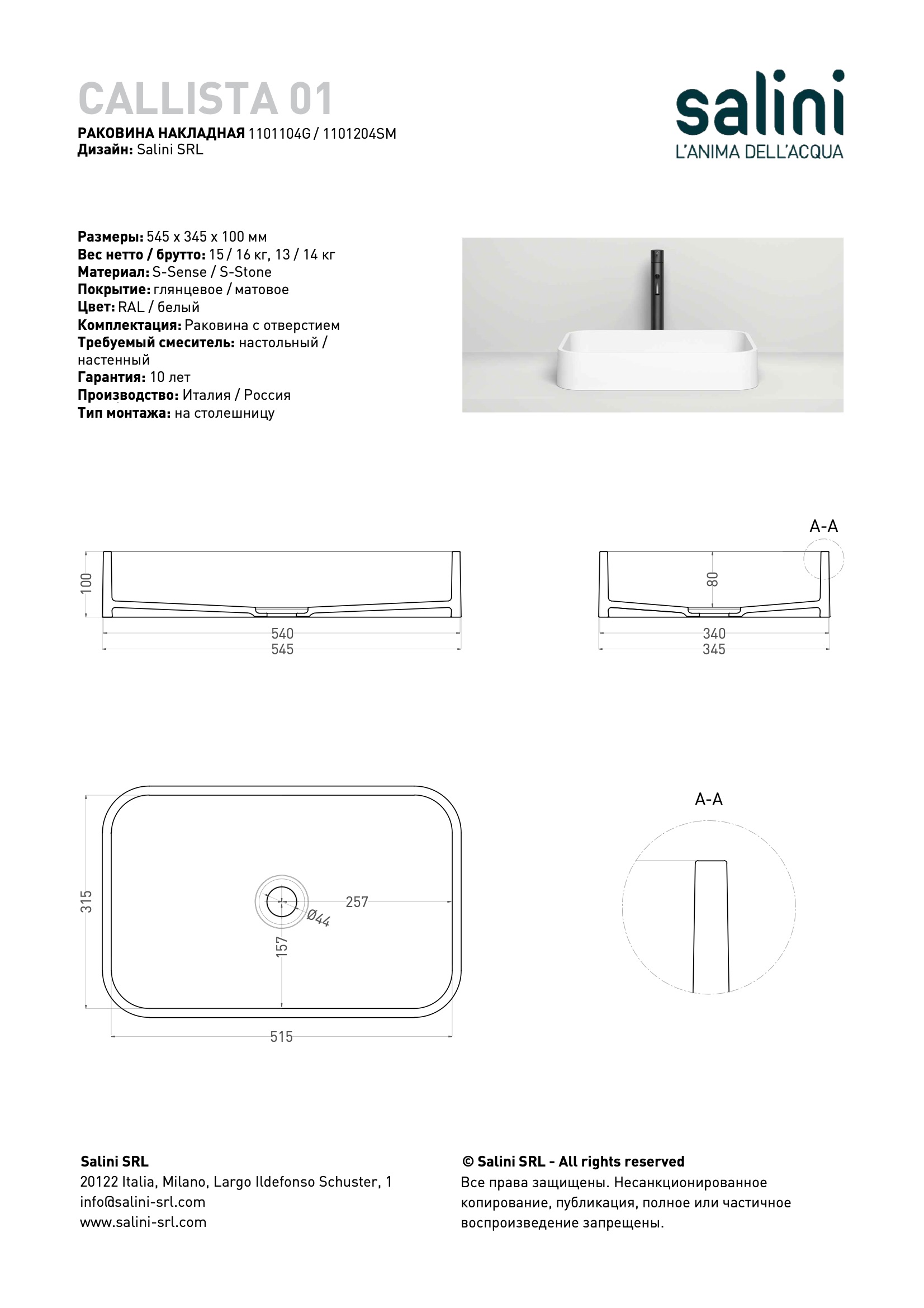 CALLISTA 01
РАКОВИНА НАКЛАДНАЯ 1101104G / 1101204SM
Дизайн: Salini SRL

salini
L'ANIMA DELL'ACQUA

Размеры: 545 x 345 x 100 мм
Вес нетто / брутто: 15 / 16 кг, 13 / 14 кг
Материал: S-Sense / S-Stone
Покрытие: глянцевое / матовое
Цвет: RAL / белый
Комплектация: Раковина с отверстием
Требуемый смеситель: настольный / настенный
Гарантия: 10 лет
Производство: Италия / Россия
Тип монтажа: на столешницу

100
540
545

A-A
80
340
345

315
257
Ø44
157
515

A-A

Salini SRL
20122 Italia, Milano, Largo Ildefonso Schuster, 1
info@salini-srl.com
www.salini-srl.com

© Salini SRL - All rights reserved
Все права защищены. Несанкционированное копирование, публикация, полное или частичное воспроизведение запрещены.